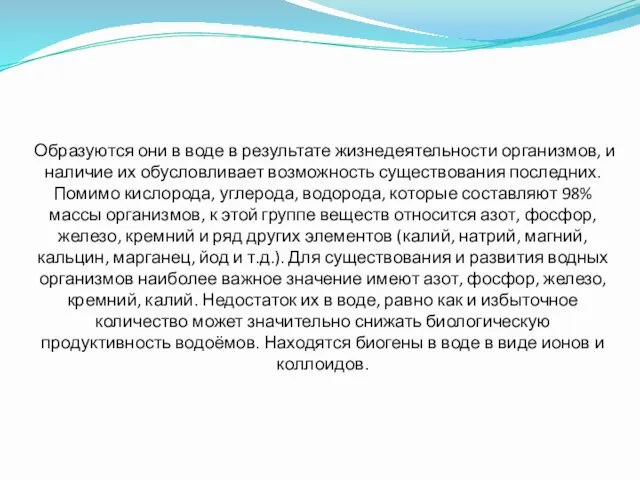 Образуются они в воде в результате жизнедеятельности организмов, и наличие их обусловливает возможность существования последних. Помимо кислорода, углерода, водорода, которые составляют 98% массы организмов, к этой группе веществ относится азот, фосфор, железо, кремний и ряд других элементов (калий, натрий, магний, кальцин, марганец, йод и т.д.). Для существования и развития водных организмов наиболее важное значение имеют азот, фосфор, железо, кремний, калий. Недостаток их в воде, равно как и избыточное количество может значительно снижать биологическую продуктивность водоёмов. Находятся биогены в воде в виде ионов и коллоидов.